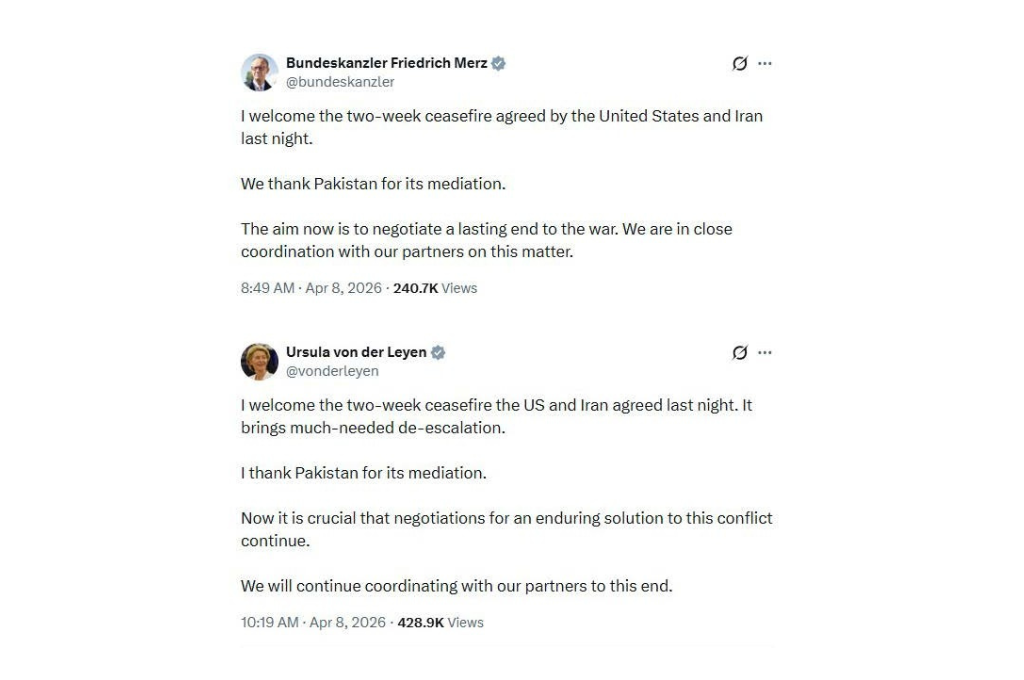 Bundeskanzler Friedrich Merz
@bundeskanzler

I welcome the two-week ceasefire agreed by the United States and Iran last night.

We thank Pakistan for its mediation.

The aim now is to negotiate a lasting end to the war. We are in close coordination with our partners on this matter.

8:49 AM · Apr 8, 2026 · 240.7K Views

Ursula von der Leyen
@vonderleyen

I welcome the two-week ceasefire the US and Iran agreed last night. It brings much-needed de-escalation.

I thank Pakistan for its mediation.

Now it is crucial that negotiations for an enduring solution to this conflict continue.

We will continue coordinating with our partners to this end.

10:19 AM · Apr 8, 2026 · 428.9K Views